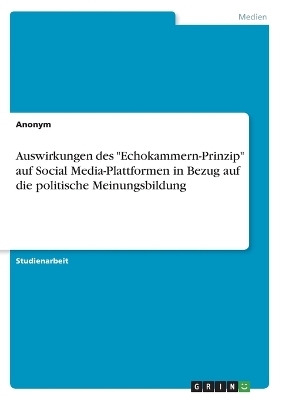 Medien

Anonym

Auswirkungen des "Echokammern-Prinzip" auf Social Media-Plattformen in Bezug auf die politische Meinungsbildung

Studienarbeit

GRIN